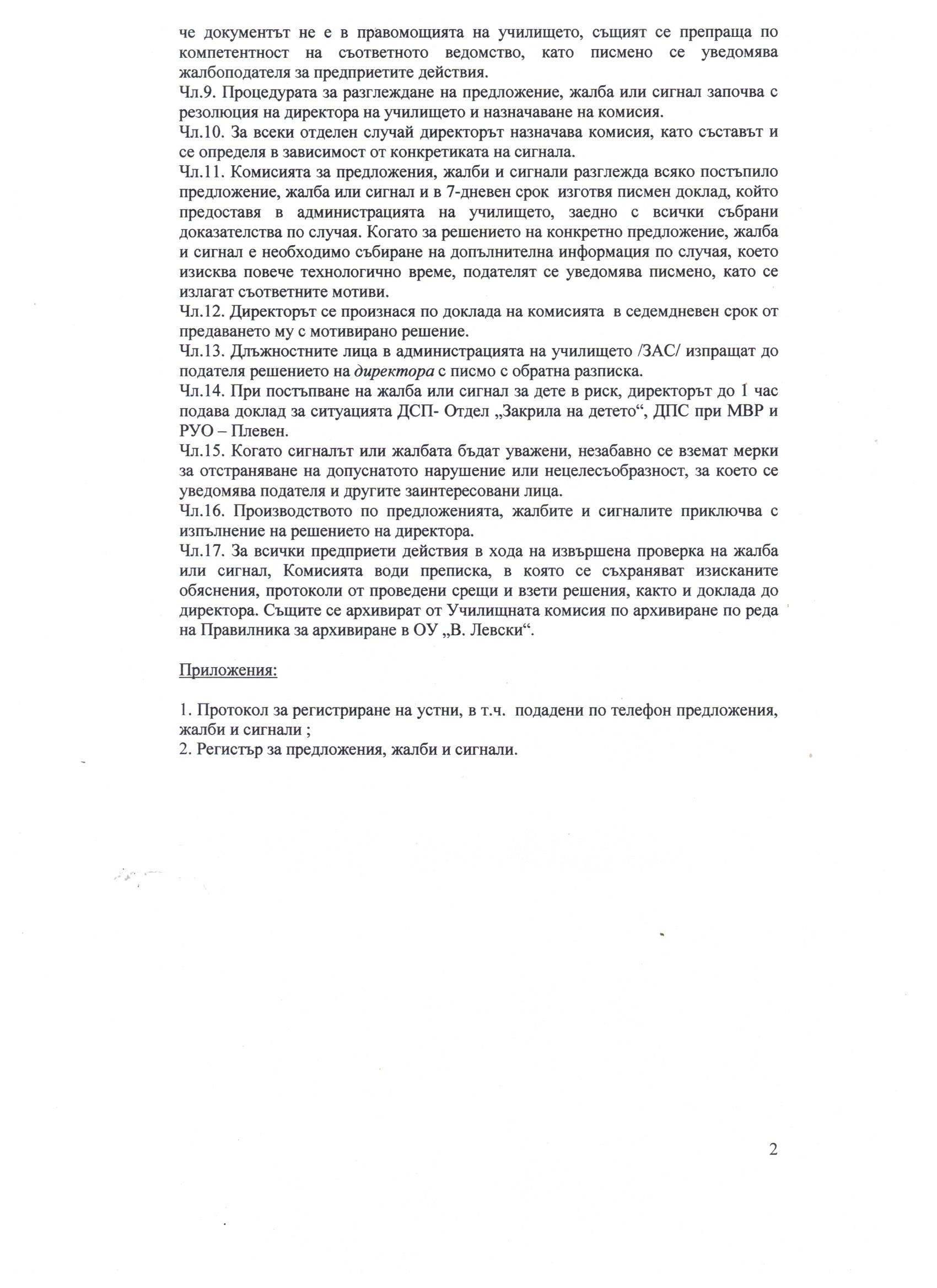 че документът не е в правомощията на училището, същият се препраща по компетентност на съответното ведомство, като писмено се уведомява жалбоподателя за предприетите действия.
Чл.9. Процедурата за разглеждане на предложение, жалба или сигнал започва с резолюция на директора на училището и назначаване на комисия.
Чл.10. За всеки отделен случай директорът назначава комисия, като съставът и се определя в зависимост от конкретиката на сигнала.
Чл.11. Комисията за предложения, жалби и сигнали разглежда всяко постъпило предложение, жалба или сигнал и в 7-дневен срок изготвя писмен доклад, който предоставя в администрацията на училището, заедно с всички събрани доказателства по случая. Когато за решението на конкретно предложение, жалба и сигнал е необходимо събиране на допълнителна информация по случая, което изисква повече технологично време, подателят се уведомява писмено, като се излагат съответните мотиви.
Чл.12. Директорът се произнася по доклада на комисията в седемдневен срок от предаването му с мотивирано решение.
Чл.13. Длъжностните лица в администрацията на училището /ЗАС/ изпращат до подателя решението на директора с писмо с обратна разписка.
Чл.14. При постъпване на жалба или сигнал за дете в риск, директорът до 1 час подава доклад за ситуацията ДСП- Отдел „Закрила на детето“, ДПС при МВР и РУО – Плевен.
Чл.15. Когато сигналът или жалбата бъдат уважени, незабавно се вземат мерки за отстраняване на допуснатото нарушение или нецелесъобразност, за което се уведомява подателя и другите заинтересовани лица.
Чл.16. Производството по предложенията, жалбите и сигналите приключва с изпълнение на решението на директора.
Чл.17. За всички предприети действия в хода на извършена проверка на жалба или сигнал, Комисията води преписка, в която се съхраняват изисканите обяснения, протоколи от проведени срещи и взети решения, както и доклада до директора. Същите се архивират от Училищната комисия по архивиране по реда на Правилника за архивиране в ОУ „В. Левски“.

Приложения:

1. Протокол за регистриране на устни, в т.ч. подадени по телефон предложения, жалби и сигнали ;
2. Регистър за предложения, жалби и сигнали.

2